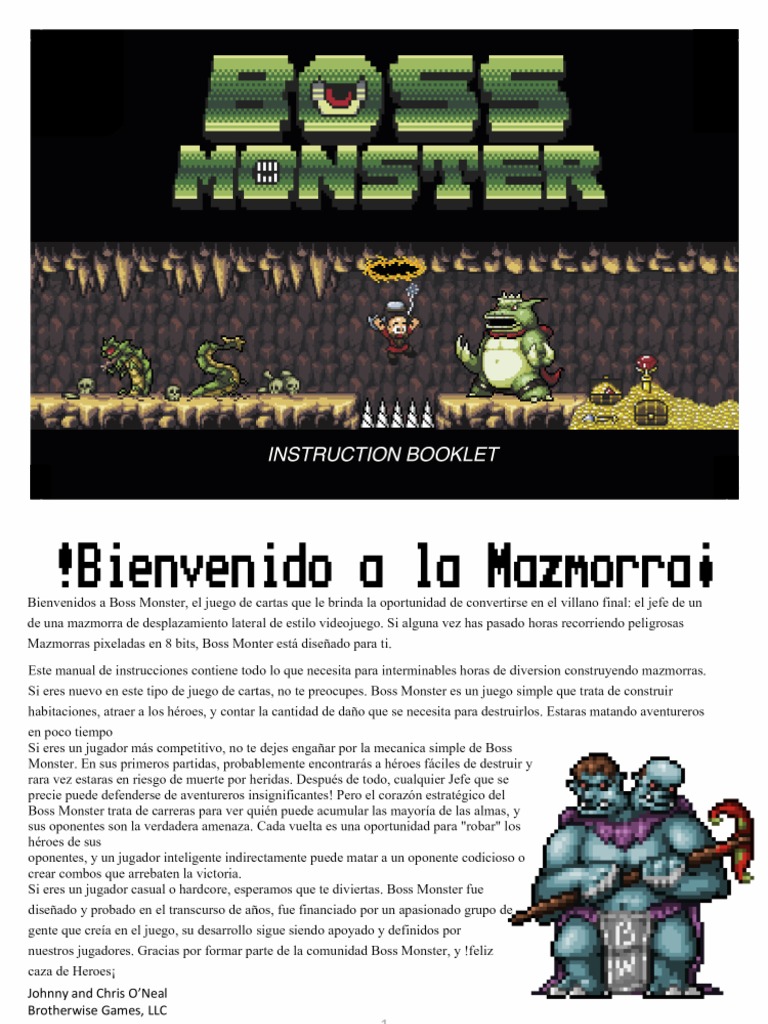 BOSS MONSTER

INSTRUCTION BOOKLET

!Bienvenido a la Mazmorra¡

Bienvenidos a Boss Monster, el juego de cartas que le brinda la oportunidad de convertirse en el villano final: el jefe de un de una mazmorra de desplazamiento lateral de estilo videojuego. Si alguna vez has pasado horas recorriendo peligrosas Mazmorras pixeladas en 8 bits, Boss Monter está diseñado para ti.

Este manual de instrucciones contiene todo lo que necesita para interminables horas de diversion construyendo mazmorras. Si eres nuevo en este tipo de juego de cartas, no te preocupes. Boss Monster es un juego simple que trata de construir habitaciones, atraer a los héroes, y contar la cantidad de daño que se necesita para destruirlos. Estaras matando aventureros en poco tiempo
Si eres un jugador más competitivo, no te dejes engañar por la mecanica simple de Boss Monster. En sus primeros partidas, probablemente encontrarás a héroes fáciles de destruir y rara vez estaras en riesgo de muerte por heridas. Después de todo, cualquier Jefe que se precie puede defenderse de aventureros insignificantes! Pero el corazón estratégico del Boss Monster trata de carreras para ver quién puede acumular las mayoría de las almas, y sus oponentes son la verdadera amenaza. Cada vuelta es una oportunidad para "robar" los héroes de sus oponentes, y un jugador inteligente indirectamente puede matar a un oponente codicioso o crear combos que arrebaten la victoria.
Si eres un jugador casual o hardcore, esperamos que te diviertas. Boss Monster fue diseñado y probado en el transcurso de años, fue financiado por un apasionado grupo de gente que creía en el juego, su desarrollo sigue siendo apoyado y definidos por nuestros jugadores. Gracias por formar parte de la comunidad Boss Monster, y !feliz caza de Heroes¡
Johnny and Chris O'Neal
Brotherwise Games, LLC

1